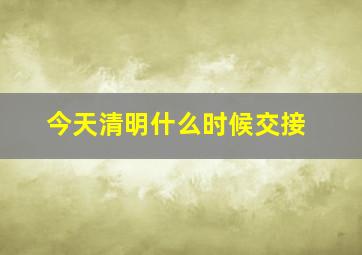 今天清明什么时候交接